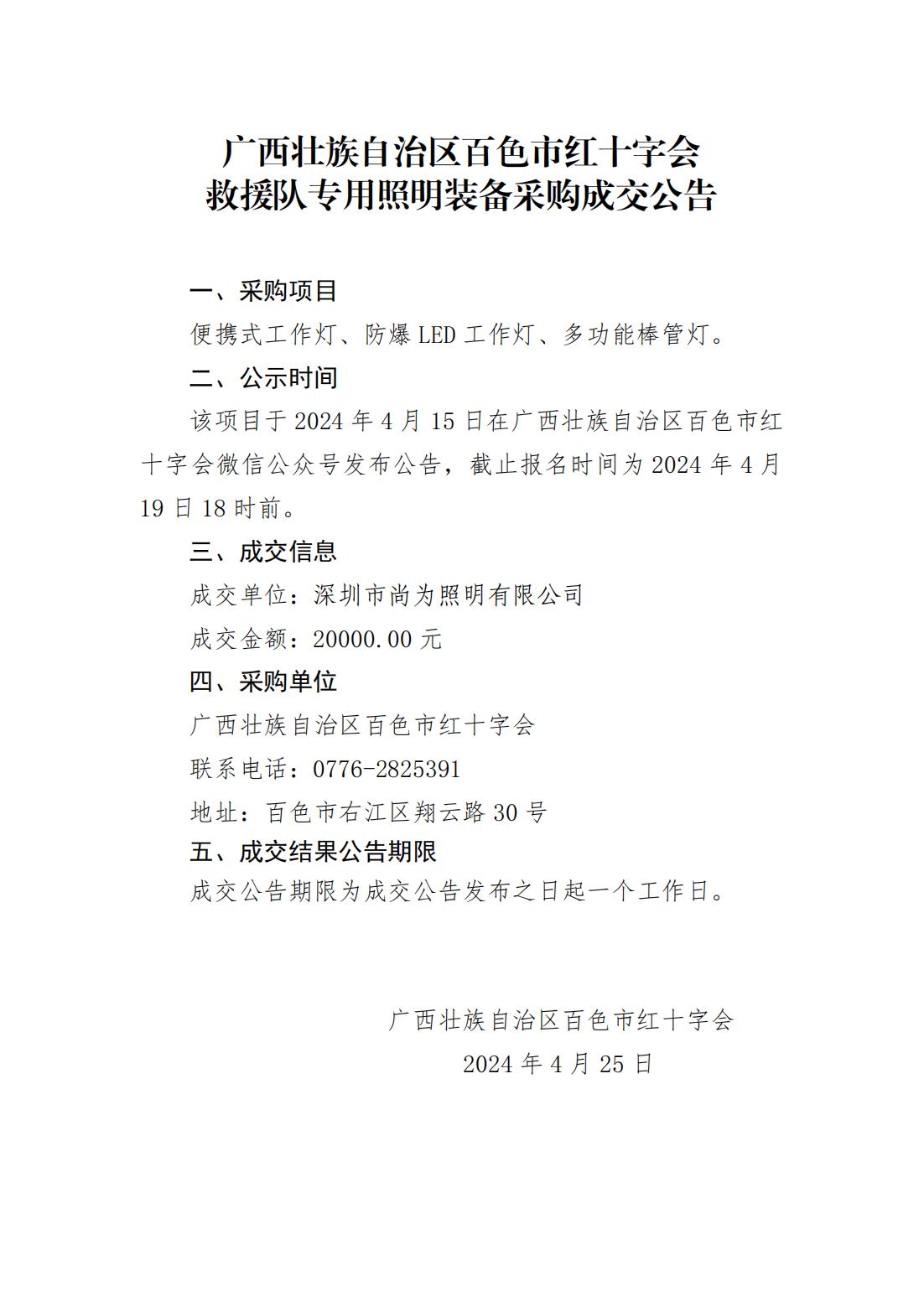 广西壮族自治区百色市红十字会
救援队专用照明装备采购成交公告

一、采购项目

便携式工作灯、防爆 LED 工作灯、多功能棒管灯。

二、公示时间

该项目于 2024 年 4 月 15 日在广西壮族自治区百色市红十字会微信公众号发布公告，截止报名时间为 2024 年 4 月 19 日 18 时前。

三、成交信息

成交单位：深圳市尚为照明有限公司

成交金额：20000.00 元

四、采购单位

广西壮族自治区百色市红十字会

联系电话：0776-2825391

地址：百色市右江区翔云路 30 号

五、成交结果公告期限

成交公告期限为成交公告发布之日起一个工作日。

广西壮族自治区百色市红十字会

2024 年 4 月 25 日